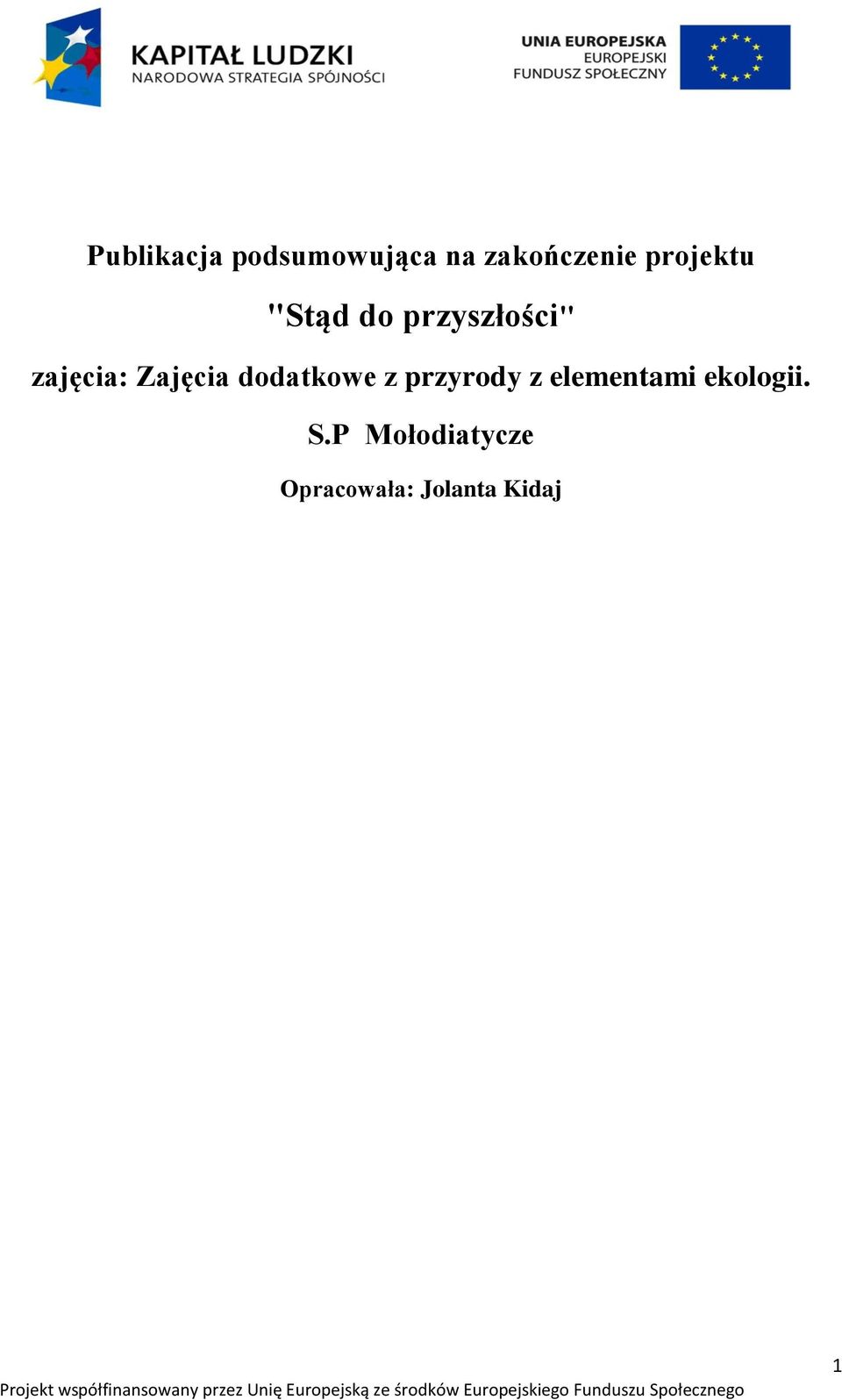 KAPITAŁ LUDZKI
NARODOWA STRATEGIA SPÓJNOŚCI

UNIA EUROPEJSKA
EUROPEJSKI
FUNDUSZ SPOŁECZNY

Publikacja podsumowująca na zakończenie projektu

"Stąd do przyszłości"

zajęcia: Zajęcia dodatkowe z przyrody z elementami ekologii.

S.P Mołodiatycze

Opracowała: Jolanta Kidaj

1

Projekt współfinansowany przez Unię Europejską ze środków Europejskiego Funduszu Społecznego